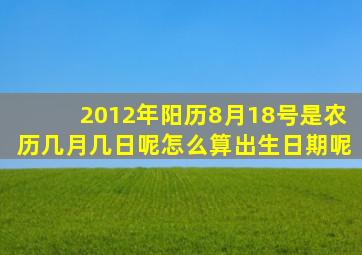 2012年阳历8月18号是农历几月几日呢怎么算出生日期呢